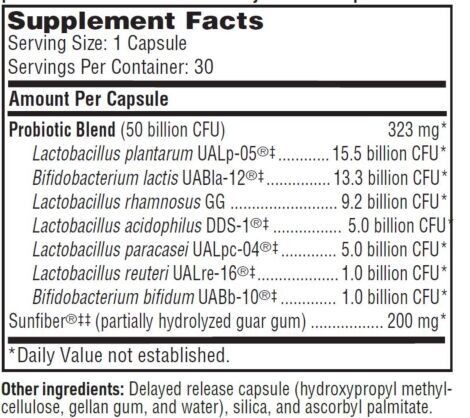 Supplement Facts
Serving Size: 1 Capsule
Servings Per Container: 30

Amount Per Capsule

Probiotic Blend (50 billion CFU) 323 mg*
Lactobacillus plantarum UALp-05®‡ 15.5 billion CFU*
Bifidobacterium lactis UABla-12®‡ 13.3 billion CFU*
Lactobacillus rhamnosus GG 9.2 billion CFU*
Lactobacillus acidophilus DDS-1®‡ 5.0 billion CFU*
Lactobacillus paracasei UALpc-04®‡ 5.0 billion CFU*
Lactobacillus reuteri UALre-16®‡ 1.0 billion CFU*
Bifidobacterium bifidum UABb-10®‡ 1.0 billion CFU*
Sunfiber®‡‡ (partially hydrolyzed guar gum) 200 mg*

*Daily Value not established.

Other ingredients: Delayed release capsule (hydroxypropyl methylcellulose, gellan gum, and water), silica, and ascorbyl palmitate.